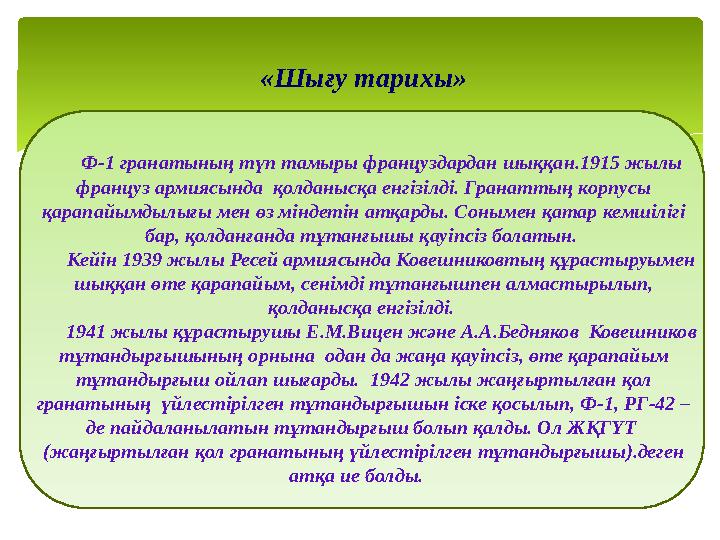 «Шығу тарихы»

Ф-1 гранатының түп тамыры француздардан шыққан.1915 жылы француз армиясында қолданысқа енгізілді. Гранаттың корпусы қарапайымдылығы мен өз міндетін атқарды. Сонымен қатар кемшілігі бар, қолданғанда тұтанғышы қауіпсіз болатын.

Кейін 1939 жылы Ресей армиясында Ковешниковтың құрастыруымен шыққан өте қарапайым, сенімді тұтанғышпен алмастырылып, қолданысқа енгізілді.

1941 жылы құрастырушы Е.М.Вицен және А.А.Бедняков Ковешников тұтандырғышының орнына одан да жаңа қауіпсіз, өте қарапайым тұтандырғыш ойлап шығарды. 1942 жылы жаңғыртылған қол гранатының үйлестірілген тұтандырғышын іске қосылып, Ф-1, РГ-42 – де пайдаланылатын тұтандырғыш болып қалды. Ол ЖҚГҮТ (жаңғыртылған қол гранатының үйлестірілген тұтандырғышы).деген атқа ие болды.